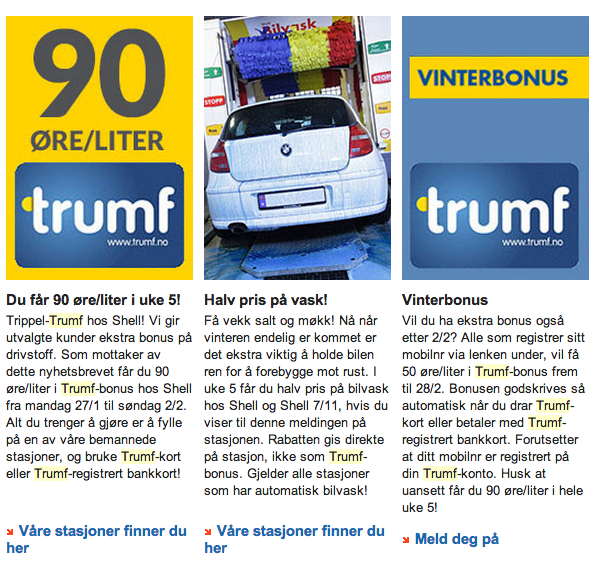 90
ØRE/LITER
trumf
www.trumf.no

Du får 90 øre/liter i uke 5!
Trippel-Trumf hos Shell! Vi gir utvalgte kunder ekstra bonus på drivstoff. Som mottaker av dette nyhetsbrevet får du 90 øre/liter i Trumf-bonus hos Shell fra mandag 27/1 til søndag 2/2. Alt du trenger å gjøre er å fylle på en av våre bemannede stasjoner, og bruke Trumf-kort eller Trumf-registrert bankkort!

Våre stasjoner finner du her

Bilvask
STOPP
STOP

Halv pris på vask!
Få vekk salt og møkk! Nå når vinteren endelig er kommet er det ekstra viktig å holde bilen ren for å forebygge mot rust. I uke 5 får du halv pris på bilvask hos Shell og Shell 7/11, hvis du viser til denne meldingen på stasjonen. Rabatten gis direkte på stasjon, ikke som Trumf-bonus. Gjelder alle stasjoner som har automatisk bilvask!

Våre stasjoner finner du her

VINTERBONUS
trumf
www.trumf.no

Vinterbonus
Vil du ha ekstra bonus også etter 2/2? Alle som registrer sitt mobilnr via lenken under, vil få 50 øre/liter i Trumf-bonus frem til 28/2. Bonusen godskrives så automatisk når du drar Trumf-kort eller betaler med Trumf-registrert bankkort. Forutsetter at ditt mobilnr er registrert på din Trumf-konto. Husk at uansett får du 90 øre/liter i hele uke 5!

Meld deg på